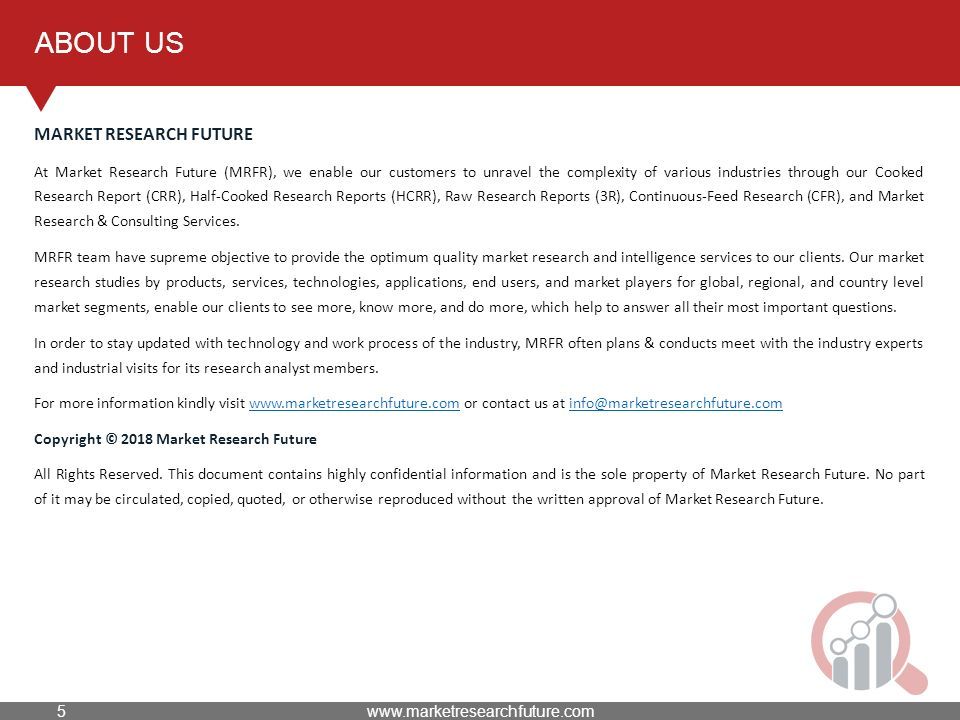 ABOUT US

MARKET RESEARCH FUTURE

At Market Research Future (MRFR), we enable our customers to unravel the complexity of various industries through our Cooked Research Report (CRR), Half-Cooked Research Reports (HCRR), Raw Research Reports (3R), Continuous-Feed Research (CFR), and Market Research & Consulting Services.

MRFR team have supreme objective to provide the optimum quality market research and intelligence services to our clients. Our market research studies by products, services, technologies, applications, end users, and market players for global, regional, and country level market segments, enable our clients to see more, know more, and do more, which help to answer all their most important questions.

In order to stay updated with technology and work process of the industry, MRFR often plans & conducts meet with the industry experts and industrial visits for its research analyst members.

For more information kindly visit www.marketresearchfuture.com or contact us at info@marketresearchfuture.com

Copyright © 2018 Market Research Future

All Rights Reserved. This document contains highly confidential information and is the sole property of Market Research Future. No part of it may be circulated, copied, quoted, or otherwise reproduced without the written approval of Market Research Future.

5

www.marketresearchfuture.com